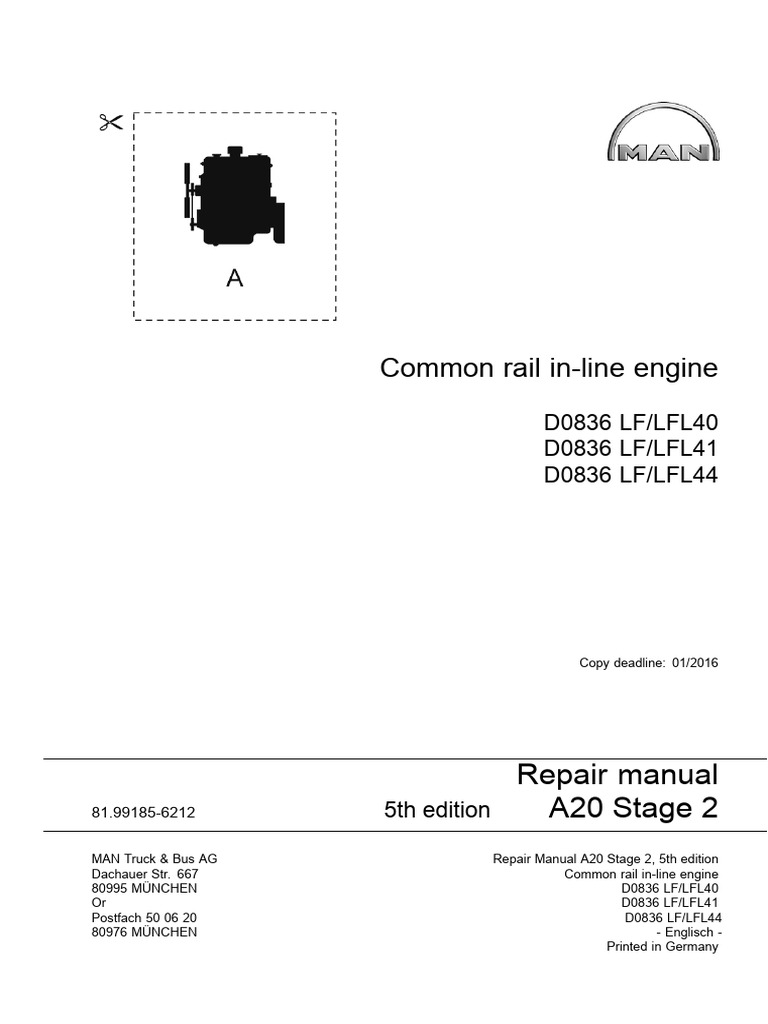 MAN

A

Common rail in-line engine

D0836 LF/LFL40
D0836 LF/LFL41
D0836 LF/LFL44

Copy deadline: 01/2016

Repair manual

81.99185-6212

5th edition

A20 Stage 2

MAN Truck & Bus AG
Dachauer Str. 667
80995 MÜNCHEN
Or
Postfach 50 06 20
80976 MÜNCHEN

Repair Manual A20 Stage 2, 5th edition
Common rail in-line engine
D0836 LF/LFL40
D0836 LF/LFL41
D0836 LF/LFL44
- Englisch -
Printed in Germany